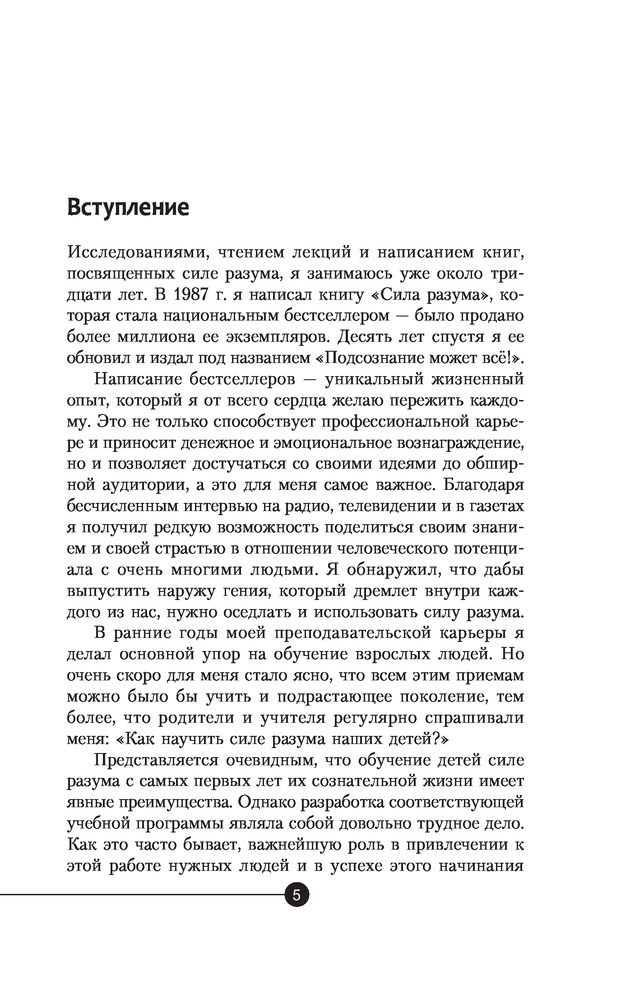 Вступление

Исследованиями, чтением лекций и написанием книг, посвященных силе разума, я занимаюсь уже около тридцати лет. В 1987 г. я написал книгу «Сила разума», которая стала национальным бестселлером — было продано более миллиона ее экземпляров. Десять лет спустя я ее обновил и издал под названием «Подсознание может всё!».

Написание бестселлеров — уникальный жизненный опыт, который я от всего сердца желаю пережить каждому. Это не только способствует профессиональной карьере и приносит денежное и эмоциональное вознаграждение, но и позволяет достучаться со своими идеями до обширной аудитории, а это для меня самое важное. Благодаря бесчисленным интервью на радио, телевидении и в газетах я получил редкую возможность поделиться своим знанием и своей страстью в отношении человеческого потенциала с очень многими людьми. Я обнаружил, что дабы выпустить наружу гения, который дремлет внутри каждого из нас, нужно оседлать и использовать силу разума.

В ранние годы моей преподавательской карьеры я делал основной упор на обучение взрослых людей. Но очень скоро для меня стало ясно, что всем этим приемам можно было бы учить и подрастающее поколение, тем более, что родители и учителя регулярно спрашивали меня: «Как научить силе разума наших детей?»

Представляется очевидным, что обучение детей силе разума с самых первых лет их сознательной жизни имеет явные преимущества. Однако разработка соответствующей учебной программы являла собой довольно трудное дело. Как это часто бывает, важнейшую роль в привлечении к этой работе нужных людей и в успехе этого начинания

5